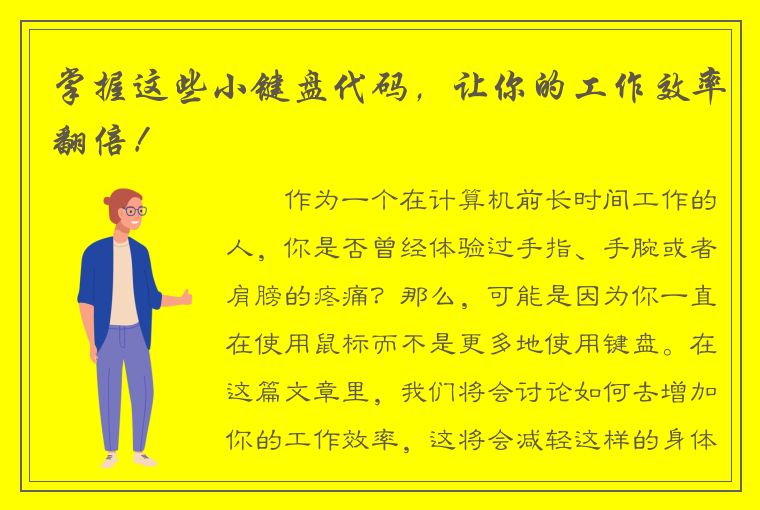 掌握这些小键盘代码，让你的工作效率翻倍！

作为一个在计算机前长时间工作的人，你是否曾经体验过手指、手腕或者肩膀的疼痛？那么，可能是因为你一直在使用鼠标而不是更多地使用键盘。在这篇文章里，我们将会讨论如何去增加你的工作效率，这将会减轻这样的身体